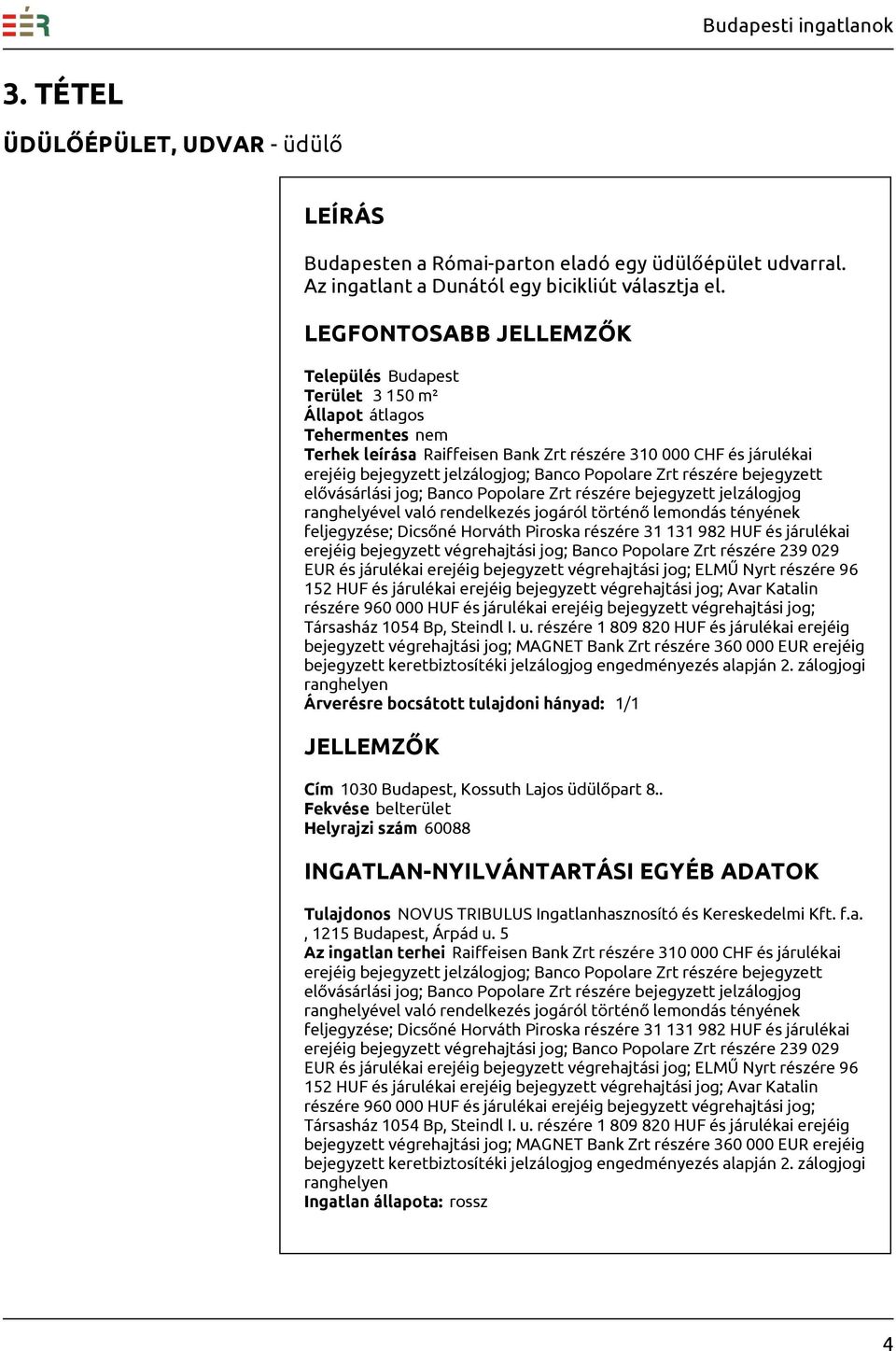 EÉR

Budapesti ingatlanok

3. TÉTEL

ÜDÜLŐÉPÜLET, UDVAR - üdülő

LEÍRÁS

Budapesten a Római-parton eladó egy üdülőépület udvarral. Az ingatlant a Dunától egy bicikliút választja el.

LEGFONTOSABB JELLEMZŐK

Település Budapest
Terület 3 150 m²
Állapot átlagos
Tehermentes nem
Terhek leírása Raiffeisen Bank Zrt részére 310 000 CHF és járulékai erejéig bejegyzett jelzálogjog; Banco Popolare Zrt részére bejegyzett elővásárlási jog; Banco Popolare Zrt részére bejegyzett jelzálogjog ranghelyével való rendelkezés jogáról történő lemondás tényének feljegyzése; Dicsőné Horváth Piroska részére 31 131 982 HUF és járulékai erejéig bejegyzett végrehajtási jog; Banco Popolare Zrt részére 239 029 EUR és járulékai erejéig bejegyzett végrehajtási jog; ELMŰ Nyrt részére 96 152 HUF és járulékai erejéig bejegyzett végrehajtási jog; Avar Katalin részére 960 000 HUF és járulékai erejéig bejegyzett végrehajtási jog; Társasház 1054 Bp, Steindl I. u. részére 1 809 820 HUF és járulékai erejéig bejegyzett végrehajtási jog; MAGNET Bank Zrt részére 360 000 EUR erejéig bejegyzett keretbiztosítéki jelzálogjog engedményezés alapján 2. zálogjogi ranghelyen
Árverésre bocsátott tulajdoni hányad: 1/1

JELLEMZŐK

Cím 1030 Budapest, Kossuth Lajos üdülőpart 8..
Fekvése belterület
Helyrajzi szám 60088

INGATLAN-NYILVÁNTARTÁSI EGYÉB ADATOK

Tulajdonos NOVUS TRIBULUS Ingatlanhasznosító és Kereskedelmi Kft. f.a. , 1215 Budapest, Árpád u. 5
Az ingatlan terhei Raiffeisen Bank Zrt részére 310 000 CHF és járulékai erejéig bejegyzett jelzálogjog; Banco Popolare Zrt részére bejegyzett elővásárlási jog; Banco Popolare Zrt részére bejegyzett jelzálogjog ranghelyével való rendelkezés jogáról történő lemondás tényének feljegyzése; Dicsőné Horváth Piroska részére 31 131 982 HUF és járulékai erejéig bejegyzett végrehajtási jog; Banco Popolare Zrt részére 239 029 EUR és járulékai erejéig bejegyzett végrehajtási jog; ELMŰ Nyrt részére 96 152 HUF és járulékai erejéig bejegyzett végrehajtási jog; Avar Katalin részére 960 000 HUF és járulékai erejéig bejegyzett végrehajtási jog; Társasház 1054 Bp, Steindl I. u. részére 1 809 820 HUF és járulékai erejéig bejegyzett végrehajtási jog; MAGNET Bank Zrt részére 360 000 EUR erejéig bejegyzett keretbiztosítéki jelzálogjog engedményezés alapján 2. zálogjogi ranghelyen
Ingatlan állapota: rossz

4